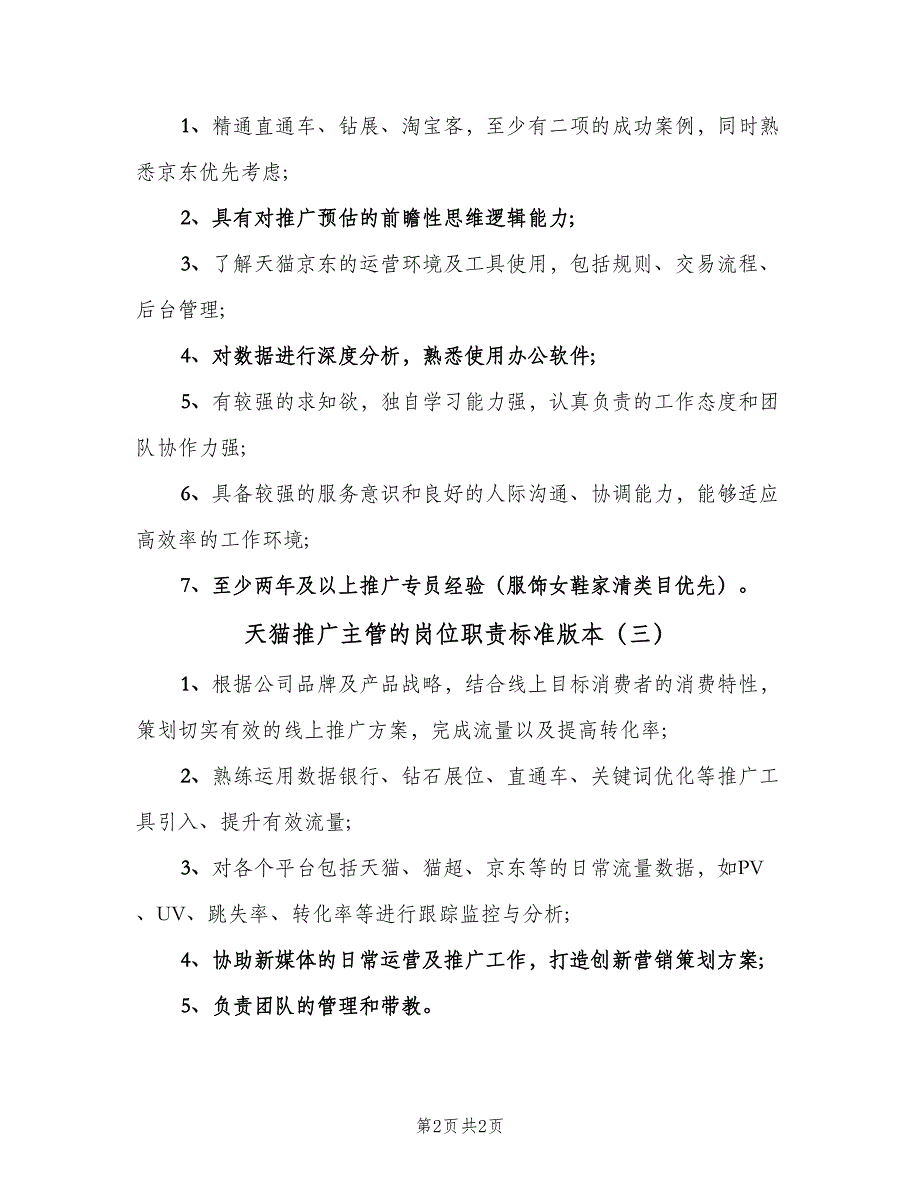 1、精通直通车、钻展、淘宝客，至少有二项的成功案例，同时熟悉京东优先考虑;

2、具有对推广预估的前瞻性思维逻辑能力;

3、了解天猫京东的运营环境及工具使用，包括规则、交易流程、后台管理;

4、对数据进行深度分析，熟悉使用办公软件;

5、有较强的求知欲，独自学习能力强，认真负责的工作态度和团队协作力强;

6、具备较强的服务意识和良好的人际沟通、协调能力，能够适应高效率的工作环境;

7、至少两年及以上推广专员经验（服饰女鞋家清类目优先）。

天猫推广主管的岗位职责标准版本（三）

1、根据公司品牌及产品战略，结合线上目标消费者的消费特性，策划切实有效的线上推广方案，完成流量以及提高转化率;

2、熟练运用数据银行、钻石展位、直通车、关键词优化等推广工具引入、提升有效流量;

3、对各个平台包括天猫、猫超、京东等的日常流量数据，如PV、UV、跳失率、转化率等进行跟踪监控与分析;

4、协助新媒体的日常运营及推广工作，打造创新营销策划方案;

5、负责团队的管理和带教。

第2页 共2页